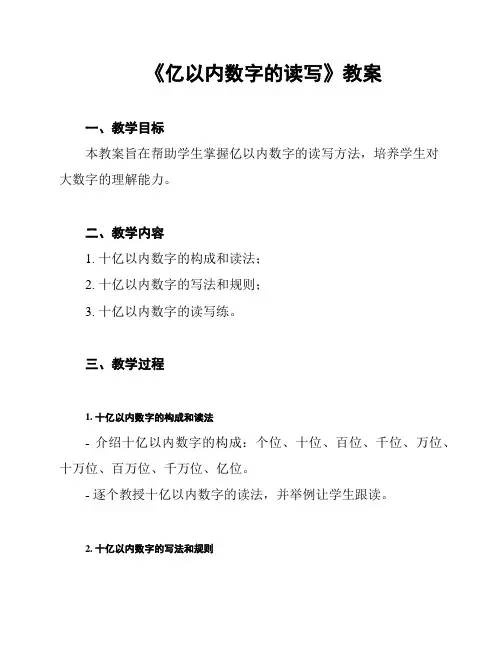 《亿以内数字的读写》教案

一、教学目标

本教案旨在帮助学生掌握亿以内数字的读写方法，培养学生对大数字的理解能力。

二、教学内容

1. 十亿以内数字的构成和读法；

2. 十亿以内数字的写法和规则；

3. 十亿以内数字的读写练。

三、教学过程

1. 十亿以内数字的构成和读法

- 介绍十亿以内数字的构成：个位、十位、百位、千位、万位、十万位、百万位、千万位、亿位。

- 逐个教授十亿以内数字的读法，并举例让学生跟读。

2. 十亿以内数字的写法和规则